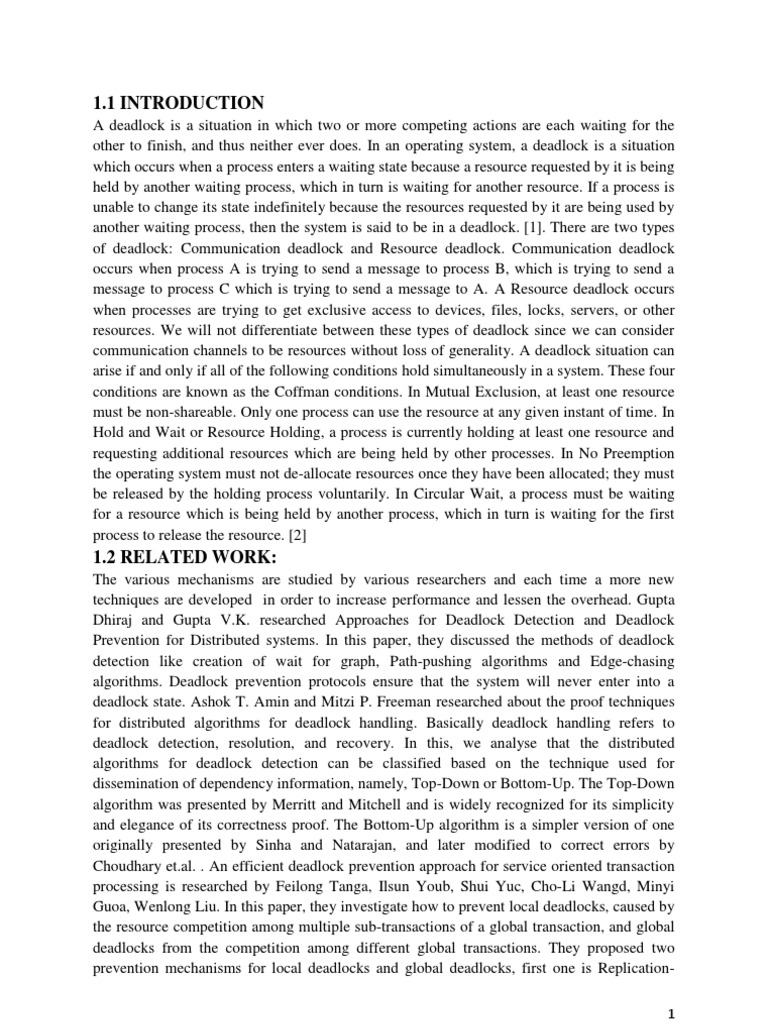 1.1 INTRODUCTION

A deadlock is a situation in which two or more competing actions are each waiting for the other to finish, and thus neither ever does. In an operating system, a deadlock is a situation which occurs when a process enters a waiting state because a resource requested by it is being held by another waiting process, which in turn is waiting for another resource. If a process is unable to change its state indefinitely because the resources requested by it are being used by another waiting process, then the system is said to be in a deadlock. [1]. There are two types of deadlock: Communication deadlock and Resource deadlock. Communication deadlock occurs when process A is trying to send a message to process B, which is trying to send a message to process C which is trying to send a message to A. A Resource deadlock occurs when processes are trying to get exclusive access to devices, files, locks, servers, or other resources. We will not differentiate between these types of deadlock since we can consider communication channels to be resources without loss of generality. A deadlock situation can arise if and only if all of the following conditions hold simultaneously in a system. These four conditions are known as the Coffman conditions. In Mutual Exclusion, at least one resource must be non-shareable. Only one process can use the resource at any given instant of time. In Hold and Wait or Resource Holding, a process is currently holding at least one resource and requesting additional resources which are being held by other processes. In No Preemption the operating system must not de-allocate resources once they have been allocated; they must be released by the holding process voluntarily. In Circular Wait, a process must be waiting for a resource which is being held by another process, which in turn is waiting for the first process to release the resource. [2]

1.2 RELATED WORK:

The various mechanisms are studied by various researchers and each time a more new techniques are developed in order to increase performance and lessen the overhead. Gupta Dhiraj and Gupta V.K. researched Approaches for Deadlock Detection and Deadlock Prevention for Distributed systems. In this paper, they discussed the methods of deadlock detection like creation of wait for graph, Path-pushing algorithms and Edge-chasing algorithms. Deadlock prevention protocols ensure that the system will never enter into a deadlock state. Ashok T. Amin and Mitzi P. Freeman researched about the proof techniques for distributed algorithms for deadlock handling. Basically deadlock handling refers to deadlock detection, resolution, and recovery. In this, we analyse that the distributed algorithms for deadlock detection can be classified based on the technique used for dissemination of dependency information, namely, Top-Down or Bottom-Up. The Top-Down algorithm was presented by Merritt and Mitchell and is widely recognized for its simplicity and elegance of its correctness proof. The Bottom-Up algorithm is a simpler version of one originally presented by Sinha and Natarajan, and later modified to correct errors by Choudhary et.al. . An efficient deadlock prevention approach for service oriented transaction processing is researched by Feilong Tanga, Ilsun Youb, Shui Yuc, Cho-Li Wangd, Minyi Guoa, Wenlong Liu. In this paper, they investigate how to prevent local deadlocks, caused by the resource competition among multiple sub-transactions of a global transaction, and global deadlocks from the competition among different global transactions. They proposed two prevention mechanisms for local deadlocks and global deadlocks, first one is Replication-

1